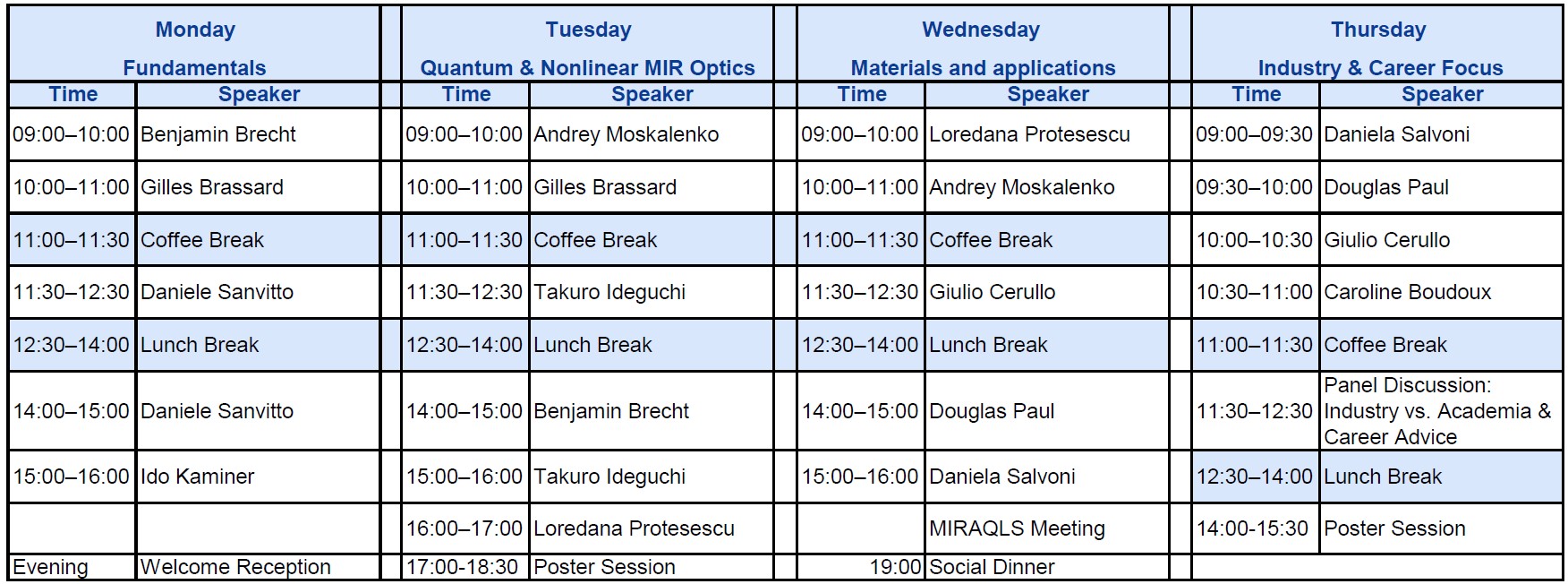 | Monday Fundamentals | | Tuesday Quantum & Nonlinear MIR Optics | | Wednesday Materials and applications | | Thursday Industry & Career Focus | |
|---|---|---|---|---|---|---|---|
| Time | Speaker | Time | Speaker | Time | Speaker | Time | Speaker |
| 09:00–10:00 | Benjamin Brecht | 09:00–10:00 | Andrey Moskalenko | 09:00–10:00 | Loredana Protesescu | 09:00–09:30 | Daniela Salvoni |
| 10:00–11:00 | Gilles Brassard | 10:00–11:00 | Gilles Brassard | 10:00–11:00 | Andrey Moskalenko | 09:30–10:00 | Douglas Paul |
| 11:00–11:30 | Coffee Break | 11:00–11:30 | Coffee Break | 11:00–11:30 | Coffee Break | 10:00–10:30 | Giulio Cerullo |
| 11:30–12:30 | Daniele Sanvitto | 11:30–12:30 | Takuro Ideguchi | 11:30–12:30 | Giulio Cerullo | 10:30–11:00 | Caroline Boudoux |
| 12:30–14:00 | Lunch Break | 12:30–14:00 | Lunch Break | 12:30–14:00 | Lunch Break | 11:00–11:30 | Coffee Break |
| 14:00–15:00 | Daniele Sanvitto | 14:00–15:00 | Benjamin Brecht | 14:00–15:00 | Douglas Paul | 11:30–12:30 | Panel Discussion: Industry vs. Academia & Career Advice |
| 15:00–16:00 | Ido Kaminer | 15:00–16:00 | Takuro Ideguchi | 15:00–16:00 | Daniela Salvoni | 12:30–14:00 | Lunch Break |
| | | 16:00–17:00 | Loredana Protesescu | | MIRAQLS Meeting | 14:00-15:30 | Poster Session |
| Evening | Welcome Reception | 17:00-18:30 | Poster Session | 19:00 | Social Dinner | | |